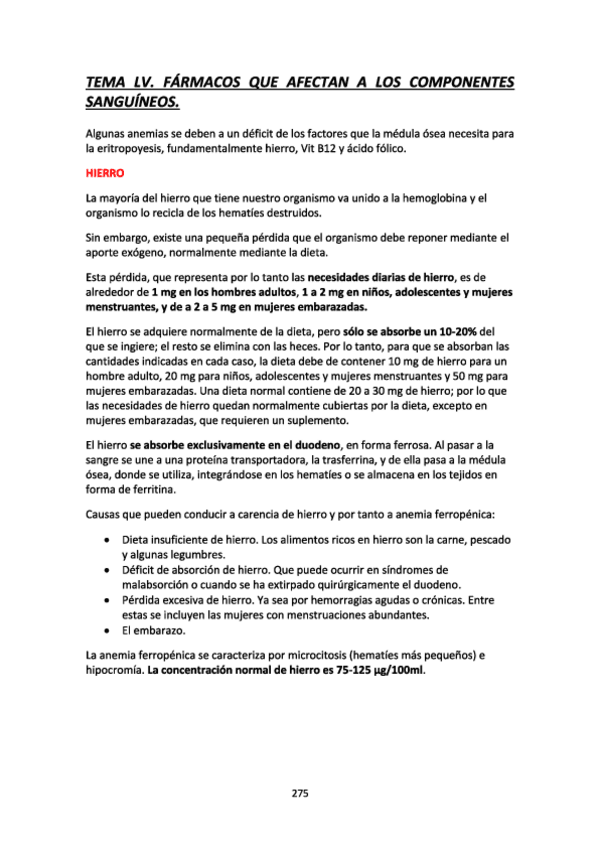 TEMA LV. FÁRMACOS QUE AFECTAN A LOS COMPONENTES SANGUÍNEOS.

Algunas anemias se deben a un déficit de los factores que la médula ósea necesita para la eritropoyesis, fundamentalmente hierro, Vit B12 y ácido fólico.

HIERRO

La mayoría del hierro que tiene nuestro organismo va unido a la hemoglobina y el organismo lo recicla de los hematíes destruidos.

Sin embargo, existe una pequeña pérdida que el organismo debe reponer mediante el aporte exógeno, normalmente mediante la dieta.

Esta pérdida, que representa por lo tanto las necesidades diarias de hierro, es de alrededor de 1 mg en los hombres adultos, 1 a 2 mg en niños, adolescentes y mujeres menstruantes, y de a 2 a 5 mg en mujeres embarazadas.

El hierro se adquiere normalmente de la dieta, pero sólo se absorbe un 10-20% del que se ingiere; el resto se elimina con las heces. Por lo tanto, para que se absorban las cantidades indicadas en cada caso, la dieta debe de contener 10 mg de hierro para un hombre adulto, 20 mg para niños, adolescentes y mujeres menstruantes y 50 mg para mujeres embarazadas. Una dieta normal contiene de 20 a 30 mg de hierro; por lo que las necesidades de hierro quedan normalmente cubiertas por la dieta, excepto en mujeres embarazadas, que requieren un suplemento.

El hierro se absorbe exclusivamente en el duodeno, en forma ferrosa. Al pasar a la sangre se une a una proteína transportadora, la trasferrina, y de ella pasa a la médula ósea, donde se utiliza, integrándose en los hematíes o se almacena en los tejidos en forma de ferritina.

Causas que pueden conducir a carencia de hierro y por tanto a anemia ferropénica:

• Dieta insuficiente de hierro. Los alimentos ricos en hierro son la carne, pescado y algunas legumbres.
• Déficit de absorción de hierro. Que puede ocurrir en síndromes de malabsorción o cuando se ha extirpado quirúrgicamente el duodeno.
• Pérdida excesiva de hierro. Ya sea por hemorragias agudas o crónicas. Entre estas se incluyen las mujeres con menstruaciones abundantes.
• El embarazo.

La anemia ferropénica se caracteriza por microcitosis (hematíes más pequeños) e hipocromía. La concentración normal de hierro es 75-125 μg/100ml.

275